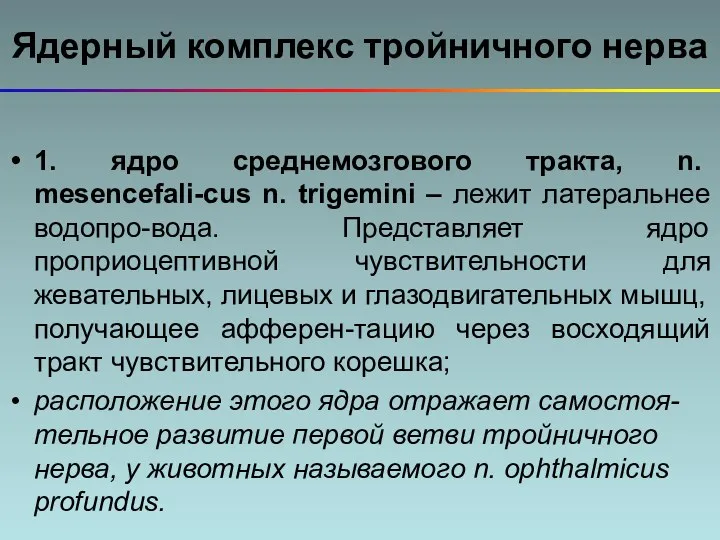 Ядерный комплекс тройничного нерва

• 1. ядро среднемозгового тракта, n. mesencefali-cus n. trigemini – лежит латеральнее водопро-вода. Представляет ядро проприоцептивной чувствительности для жевательных, лицевых и глазодвигательных мышц, получающее афферен-тацию через восходящий тракт чувствительного корешка;

• расположение этого ядра отражает самостоятельное развитие первой ветви тройничного нерва, у животных называемого n. ophthalmicus profundus.